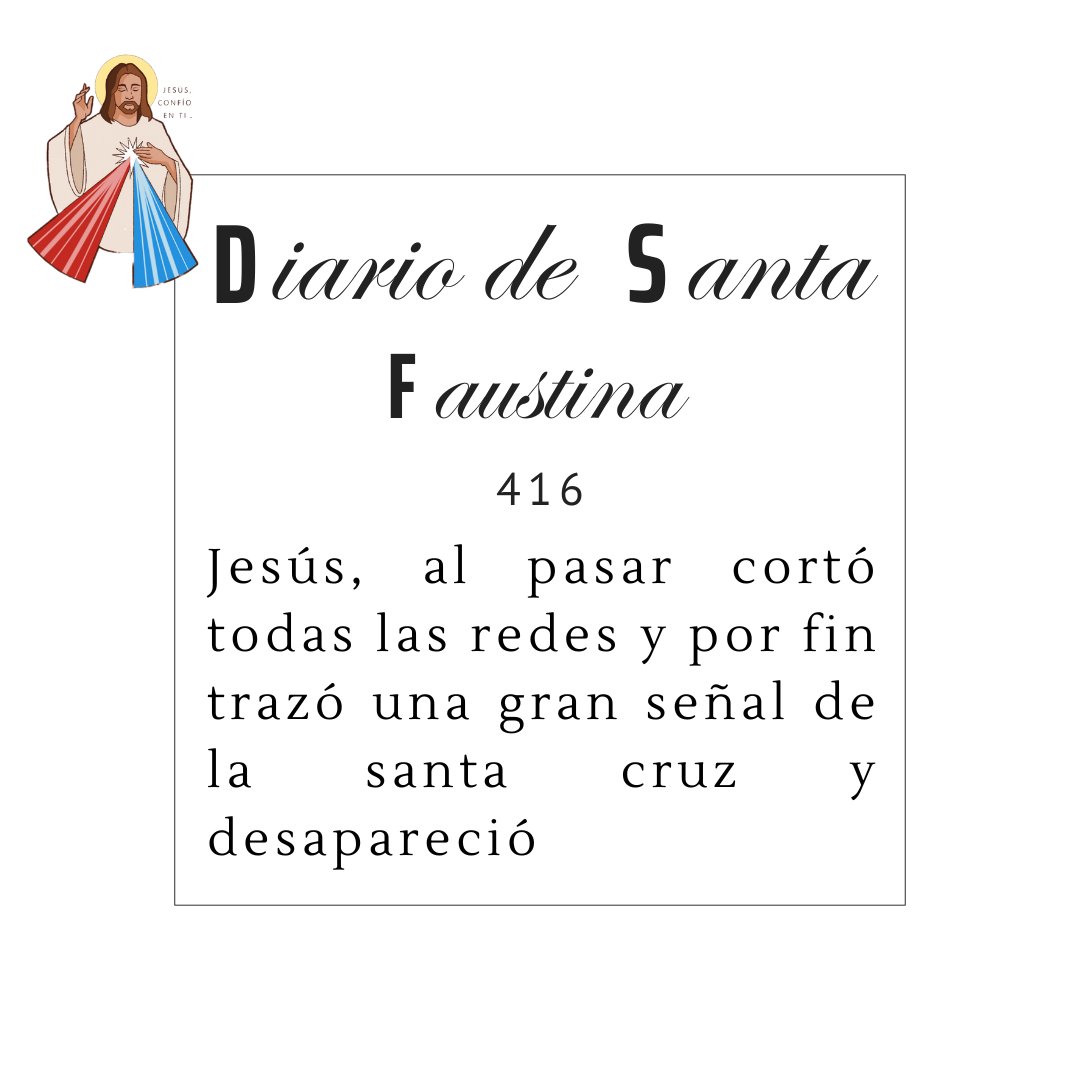 JESUS, CONFÍO EN TI.

Diario de Santa Faustina

416

Jesús, al pasar cortó todas las redes y por fin trazó una gran señal de la santa cruz y desapareció